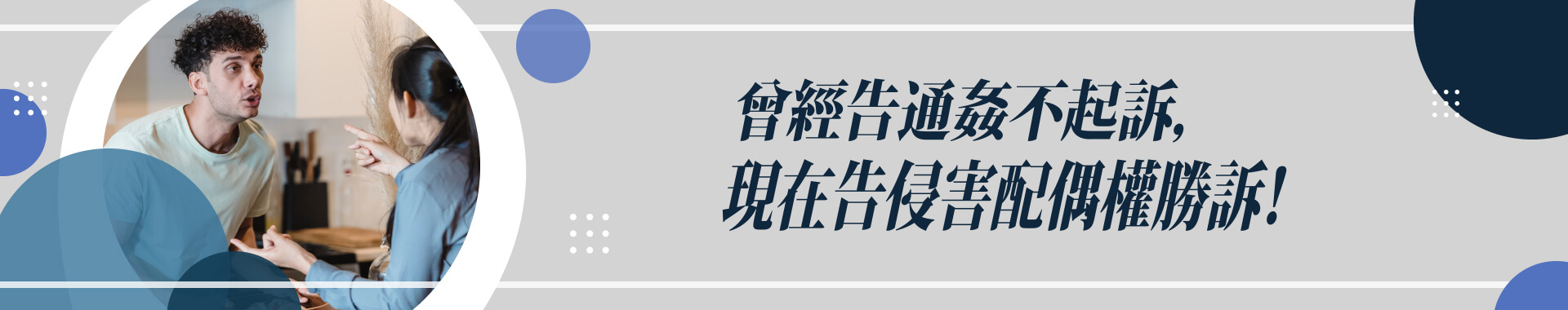 曾經告通姦不起訴,
現在告侵害配偶權勝訴!